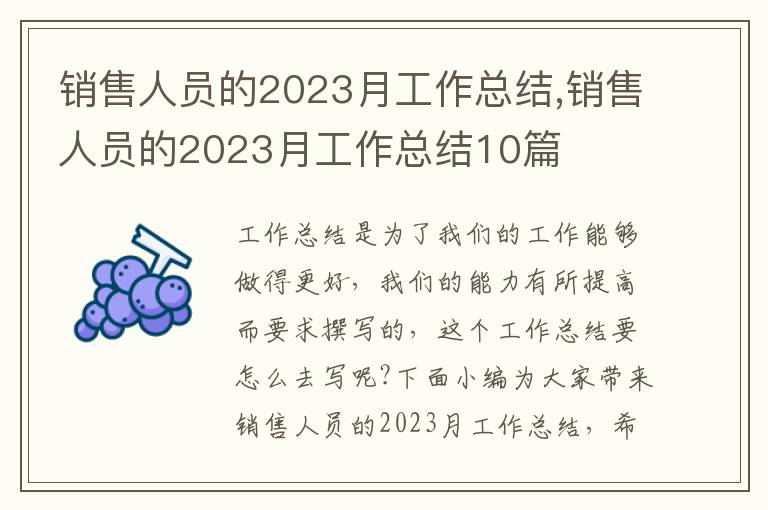 销售人员的2023月工作总结,销售人员的2023月工作总结10篇

工作总结是为了我们的工作能够做得更好，我们的能力有所提高而要求撰写的，这个工作总结要怎么去写呢?下面小编为大家带来销售人员的2023月工作总结，希